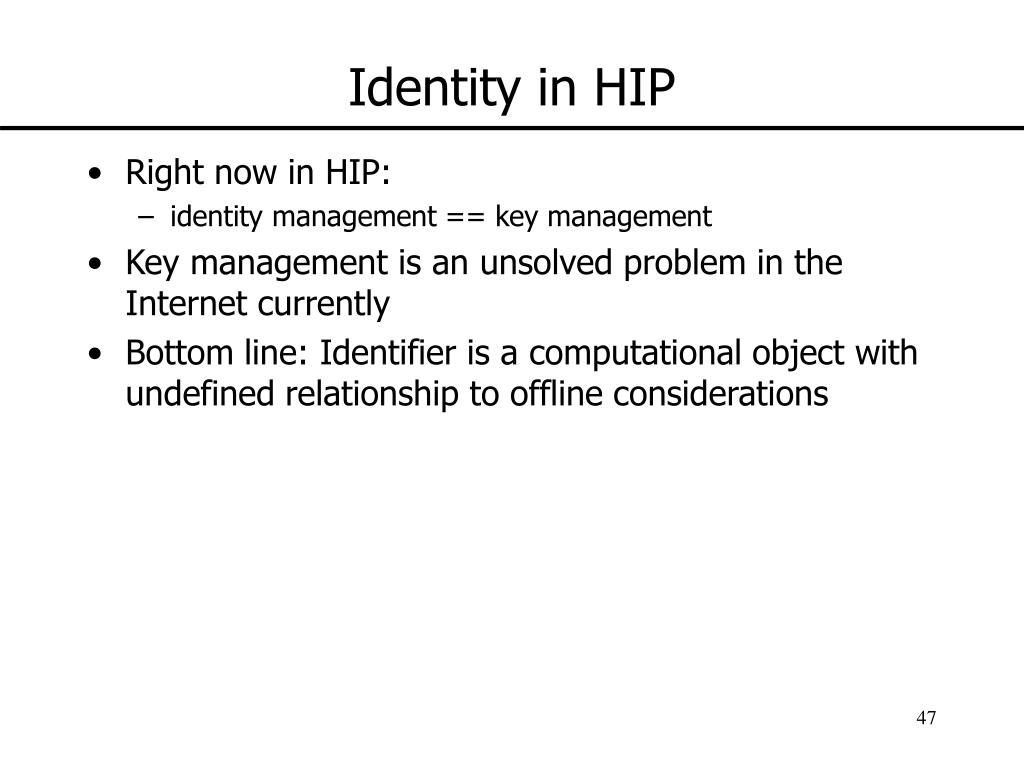 Identity in HIP

• Right now in HIP:
  – identity management == key management
• Key management is an unsolved problem in the Internet currently
• Bottom line: Identifier is a computational object with undefined relationship to offline considerations

47